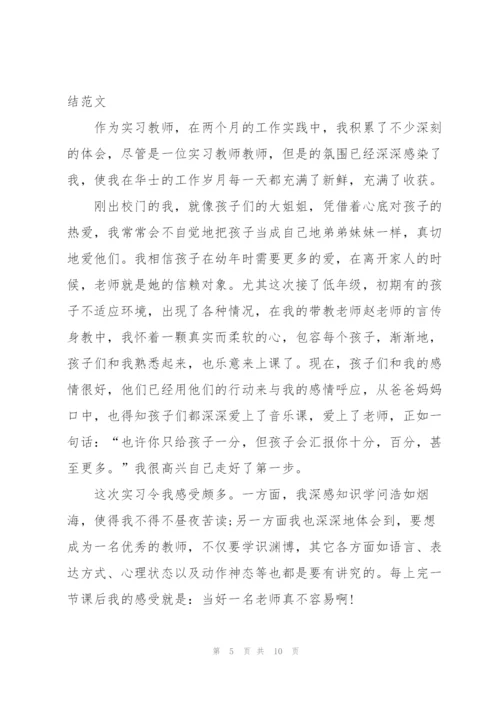 结范文

作为实习教师，在两个月的工作实践中，我积累了不少深刻的体会，尽管是一位实习教师教师，但是的氛围已经深深感染了我，使我在华士的工作岁月每一天都充满了新鲜，充满了收获。

刚出校门的我，就像孩子们的大姐姐，凭借着心底对孩子的热爱，我常常会不自觉地把孩子当成自己地弟弟妹妹一样，真切地爱他们。我相信孩子在幼年时需要更多的爱，在离开家人的时候，老师就是她的信赖对象。尤其这次接了低年级，初期有的孩子不适应环境，出现了各种情况，在我的带教老师赵老师的言传身教中，我怀着一颗真实而柔软的心，包容每个孩子，渐渐地，孩子们和我熟悉起来，也乐意来上课了。现在，孩子们和我的感情很好，他们已经用他们的行动来与我的感情呼应，从爸爸妈妈口中，也得知孩子们都深深爱上了音乐课，爱上了老师，正如一句话：“也许你只给孩子一分，但孩子会汇报你十分，百分，甚至更多。”我很高兴自己走好了第一步。

这次实习令我感受颇多。一方面，我深感知识学问浩如烟海，使得我不得不昼夜苦读;另一方面我也深深地体会到，要想成为一名优秀的教师，不仅要学识渊博，其它各方面如语言、表达方式、心理状态以及动作神态等也都是要有讲究的。每上完一节课后我的感受就是：当好一名老师真不容易啊!

第 5 页 共 10 页